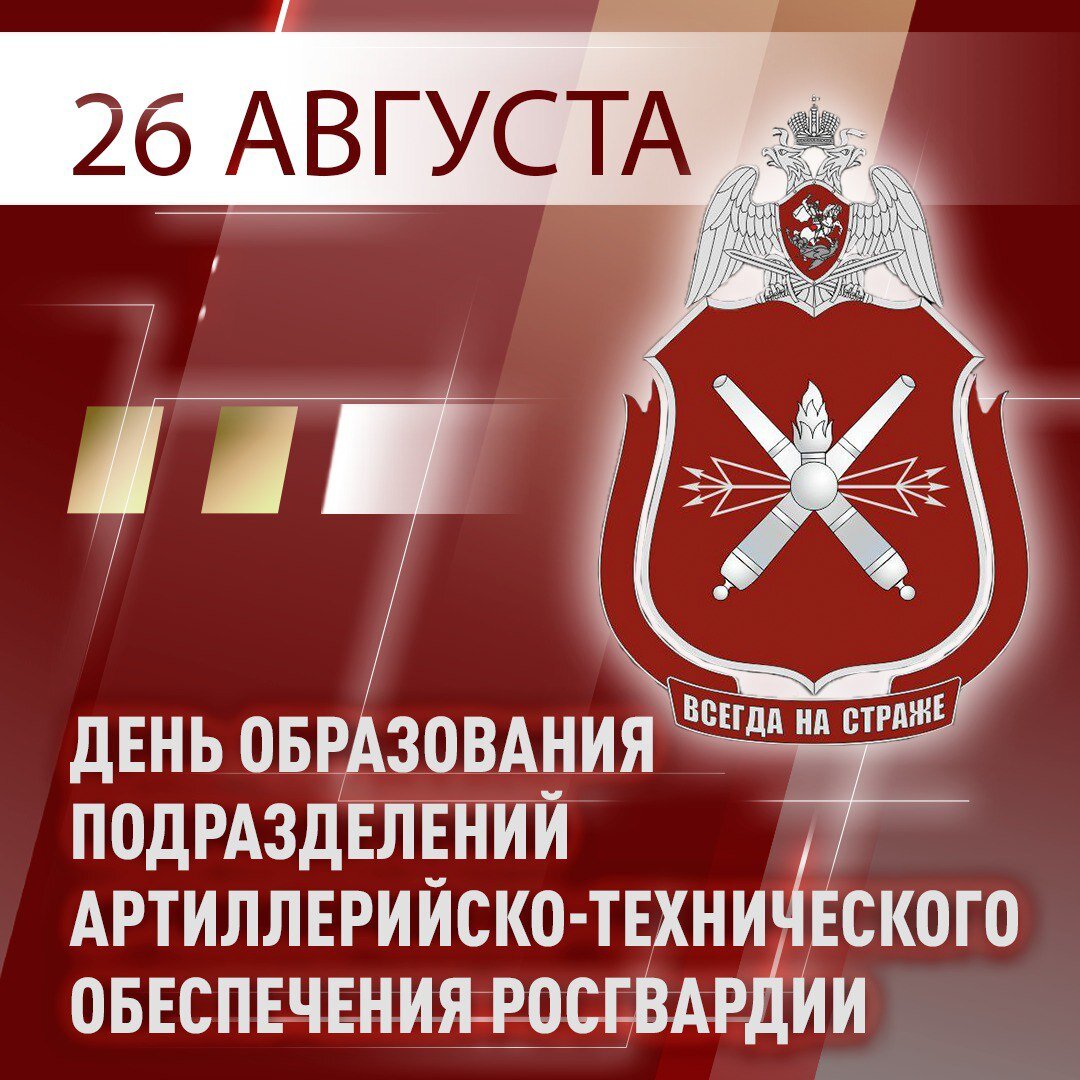 26 АВГУСТА

ВСЕГДА НА СТРАЖЕ

ДЕНЬ ОБРАЗОВАНИЯ ПОДРАЗДЕЛЕНИЙ АРТИЛЛЕРИЙСКО-ТЕХНИЧЕСКОГО ОБЕСПЕЧЕНИЯ РОСГВАРДИИ